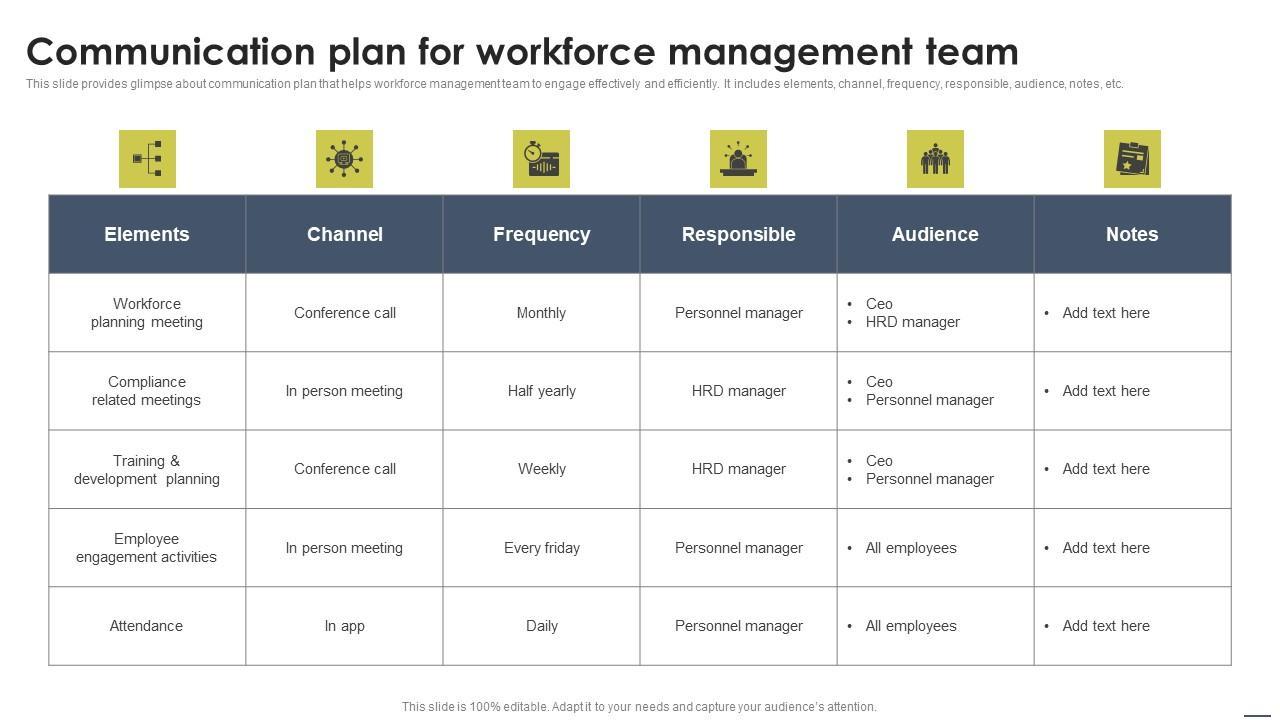 Communication plan for workforce management team

This slide provides glimpse about communication plan that helps workforce management team to engage effectively and efficiently. It includes elements, channel, frequency, responsible, audience, notes, etc.

| Elements | Channel | Frequency | Responsible | Audience | Notes |
|---|---|---|---|---|---|
| Workforce planning meeting | Conference call | Monthly | Personnel manager | • Ceo • HRD manager | • Add text here |
| Compliance related meetings | In person meeting | Half yearly | HRD manager | • Ceo • Personnel manager | • Add text here |
| Training & development planning | Conference call | Weekly | HRD manager | • Ceo • Personnel manager | • Add text here |
| Employee engagement activities | In person meeting | Every friday | Personnel manager | • All employees | • Add text here |
| Attendance | In app | Daily | Personnel manager | • All employees | • Add text here |

This slide is 100% editable. Adapt it to your needs and capture your audience's attention.